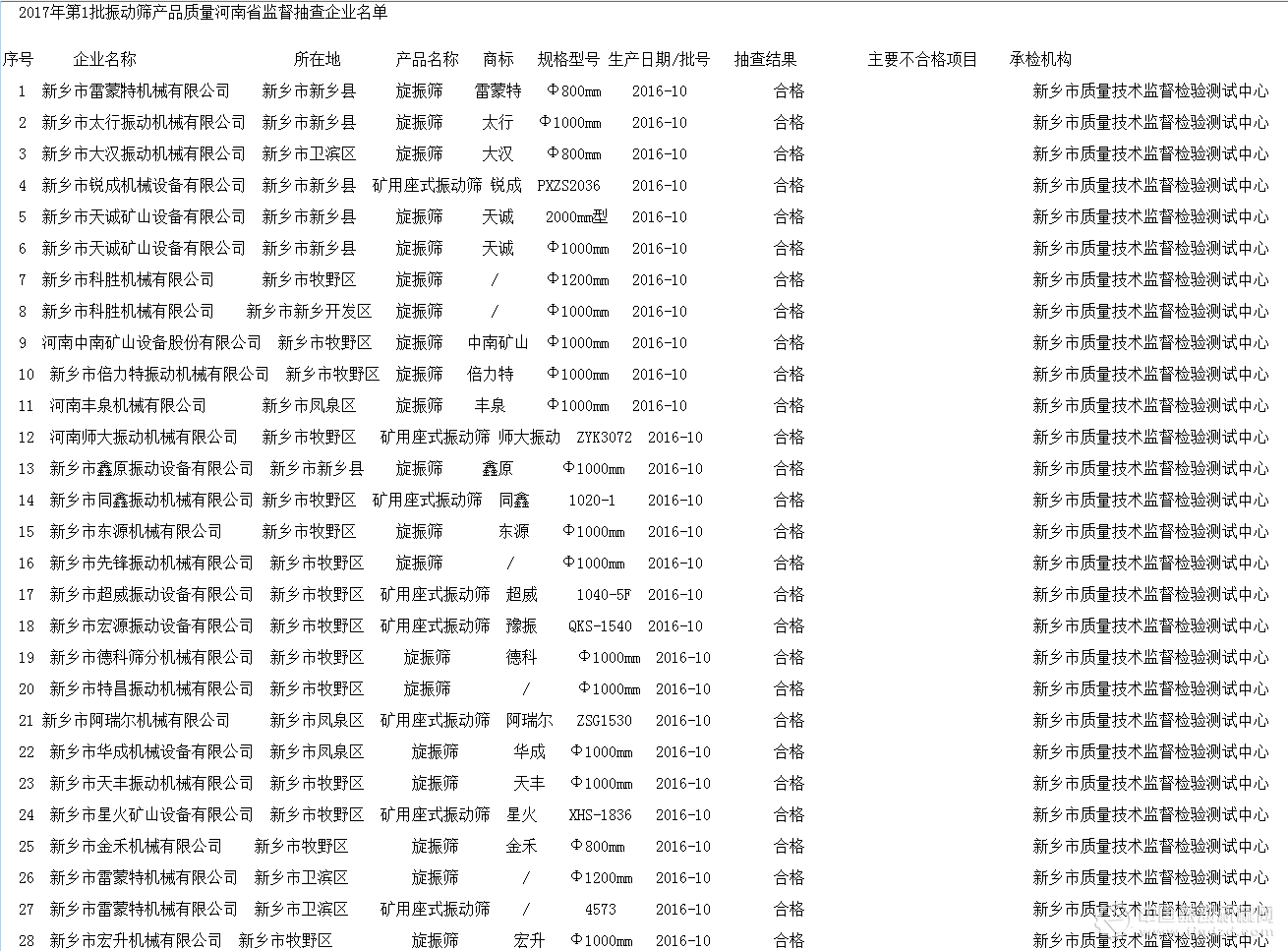 2017年第1批振动筛产品质量河南省监督抽查企业名单

| 序号 | 企业名称 | 所在地 | 产品名称 | 商标 | 规格型号 | 生产日期/批号 | 抽查结果 | 主要不合格项目 | 承检机构 |
|---|---|---|---|---|---|---|---|---|---|
| 1 | 新乡市雷蒙特机械有限公司 | 新乡市新乡县 | 旋振筛 | 雷蒙特 | Φ800mm | 2016-10 | 合格 | | 新乡市质量技术监督检验测试中心 |
| 2 | 新乡市太行振动机械有限公司 | 新乡市新乡县 | 旋振筛 | 太行 | Φ1000mm | 2016-10 | 合格 | | 新乡市质量技术监督检验测试中心 |
| 3 | 新乡市大汉振动机械有限公司 | 新乡市卫滨区 | 旋振筛 | 大汉 | Φ800mm | 2016-10 | 合格 | | 新乡市质量技术监督检验测试中心 |
| 4 | 新乡市锐成机械设备有限公司 | 新乡市新乡县 | 矿用座式振动筛 | 锐成 | PXZS2036 | 2016-10 | 合格 | | 新乡市质量技术监督检验测试中心 |
| 5 | 新乡市天诚矿山设备有限公司 | 新乡市新乡县 | 旋振筛 | 天诚 | 2000mm型 | 2016-10 | 合格 | | 新乡市质量技术监督检验测试中心 |
| 6 | 新乡市天诚矿山设备有限公司 | 新乡市新乡县 | 旋振筛 | 天诚 | Φ1000mm | 2016-10 | 合格 | | 新乡市质量技术监督检验测试中心 |
| 7 | 新乡市科胜机械有限公司 | 新乡市牧野区 | 旋振筛 | / | Φ1200mm | 2016-10 | 合格 | | 新乡市质量技术监督检验测试中心 |
| 8 | 新乡市科胜机械有限公司 | 新乡市新乡开发区 | 旋振筛 | / | Φ1000mm | 2016-10 | 合格 | | 新乡市质量技术监督检验测试中心 |
| 9 | 河南中南矿山设备股份有限公司 | 新乡市牧野区 | 旋振筛 | 中南矿山 | Φ1000mm | 2016-10 | 合格 | | 新乡市质量技术监督检验测试中心 |
| 10 | 新乡市倍力特振动机械有限公司 | 新乡市牧野区 | 旋振筛 | 倍力特 | Φ1000mm | 2016-10 | 合格 | | 新乡市质量技术监督检验测试中心 |
| 11 | 河南丰泉机械有限公司 | 新乡市凤泉区 | 旋振筛 | 丰泉 | Φ1000mm | 2016-10 | 合格 | | 新乡市质量技术监督检验测试中心 |
| 12 | 河南师大振动机械有限公司 | 新乡市牧野区 | 矿用座式振动筛 | 师大振动 | ZYK3072 | 2016-10 | 合格 | | 新乡市质量技术监督检验测试中心 |
| 13 | 新乡市鑫原振动设备有限公司 | 新乡市新乡县 | 旋振筛 | 鑫原 | Φ1000mm | 2016-10 | 合格 | | 新乡市质量技术监督检验测试中心 |
| 14 | 新乡市同鑫振动机械有限公司 | 新乡市牧野区 | 矿用座式振动筛 | 同鑫 | 1020-1 | 2016-10 | 合格 | | 新乡市质量技术监督检验测试中心 |
| 15 | 新乡市东源机械有限公司 | 新乡市牧野区 | 旋振筛 | 东源 | Φ1000mm | 2016-10 | 合格 | | 新乡市质量技术监督检验测试中心 |
| 16 | 新乡市先锋振动机械有限公司 | 新乡市牧野区 | 旋振筛 | / | Φ1000mm | 2016-10 | 合格 | | 新乡市质量技术监督检验测试中心 |
| 17 | 新乡市超威振动设备有限公司 | 新乡市牧野区 | 矿用座式振动筛 | 超威 | 1040-5F | 2016-10 | 合格 | | 新乡市质量技术监督检验测试中心 |
| 18 | 新乡市宏源振动设备有限公司 | 新乡市牧野区 | 矿用座式振动筛 | 豫振 | QKS-1540 | 2016-10 | 合格 | | 新乡市质量技术监督检验测试中心 |
| 19 | 新乡市德科筛分机械有限公司 | 新乡市牧野区 | 旋振筛 | 德科 | Φ1000mm | 2016-10 | 合格 | | 新乡市质量技术监督检验测试中心 |
| 20 | 新乡市特昌振动机械有限公司 | 新乡市牧野区 | 旋振筛 | / | Φ1000mm | 2016-10 | 合格 | | 新乡市质量技术监督检验测试中心 |
| 21 | 新乡市阿瑞尔机械有限公司 | 新乡市凤泉区 | 矿用座式振动筛 | 阿瑞尔 | ZSG1530 | 2016-10 | 合格 | | 新乡市质量技术监督检验测试中心 |
| 22 | 新乡市华成机械设备有限公司 | 新乡市凤泉区 | 旋振筛 | 华成 | Φ1000mm | 2016-10 | 合格 | | 新乡市质量技术监督检验测试中心 |
| 23 | 新乡市天丰振动机械有限公司 | 新乡市牧野区 | 旋振筛 | 天丰 | Φ1000mm | 2016-10 | 合格 | | 新乡市质量技术监督检验测试中心 |
| 24 | 新乡市星火矿山设备有限公司 | 新乡市牧野区 | 矿用座式振动筛 | 星火 | XHS-1836 | 2016-10 | 合格 | | 新乡市质量技术监督检验测试中心 |
| 25 | 新乡市金禾机械有限公司 | 新乡市牧野区 | 旋振筛 | 金禾 | Φ800mm | 2016-10 | 合格 | | 新乡市质量技术监督检验测试中心 |
| 26 | 新乡市雷蒙特机械有限公司 | 新乡市卫滨区 | 旋振筛 | / | Φ1200mm | 2016-10 | 合格 | | 新乡市质量技术监督检验测试中心 |
| 27 | 新乡市雷蒙特机械有限公司 | 新乡市卫滨区 | 矿用座式振动筛 | / | 4573 | 2016-10 | 合格 | | 新乡市质量技术监督检验测试中心 |
| 28 | 新乡市宏升机械有限公司 | 新乡市牧野区 | 旋振筛 | 宏升 | Φ1000mm | 2016-10 | 合格 | | 新乡市质量技术监督检验测试中心 |